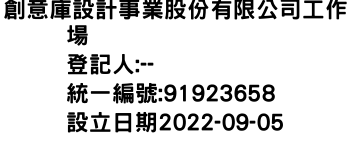 創意庫設計事業股份有限公司工作場

登記人:--

統一編號:91923658

設立日期2022-09-05